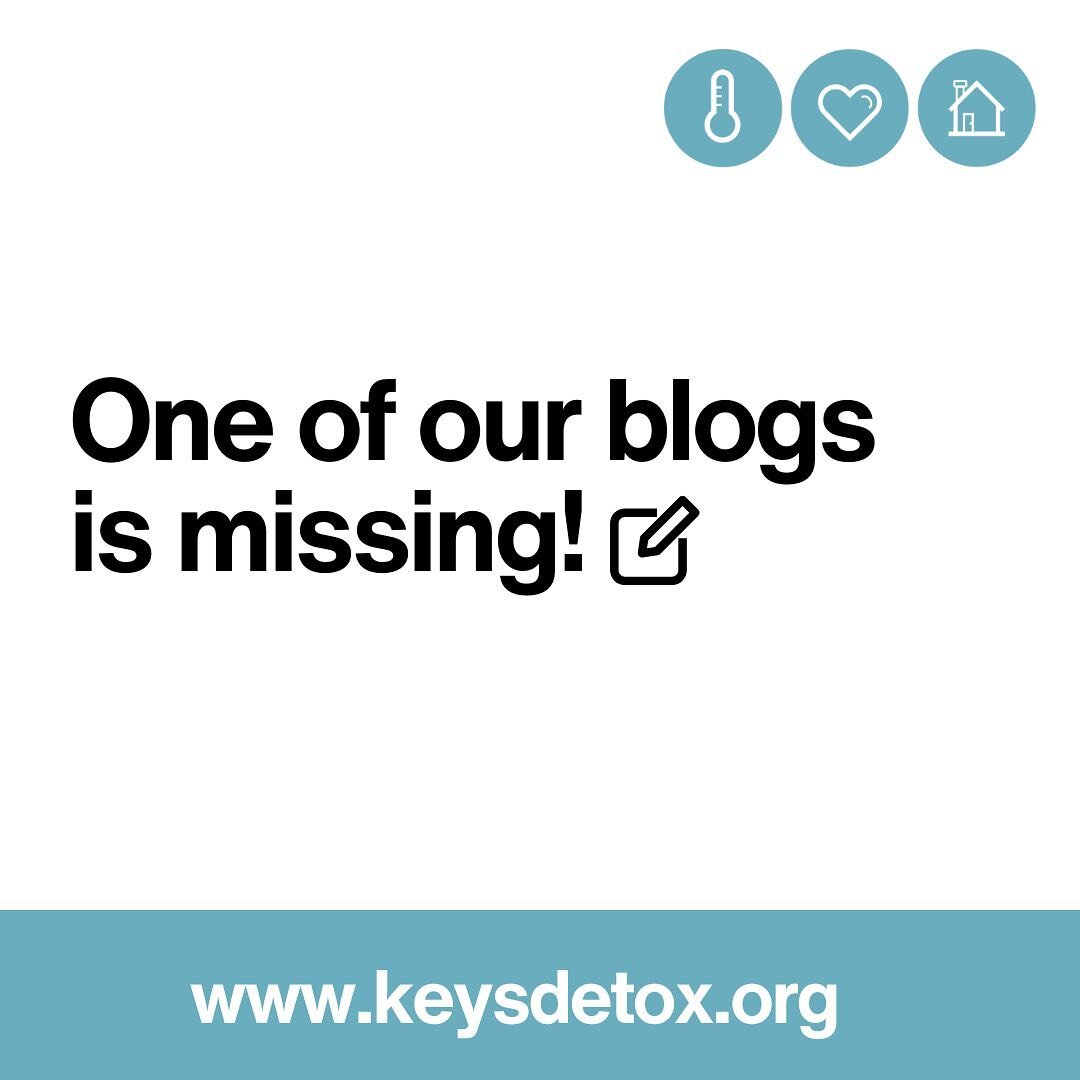 One of our blogs is missing!

www.keysdetox.org